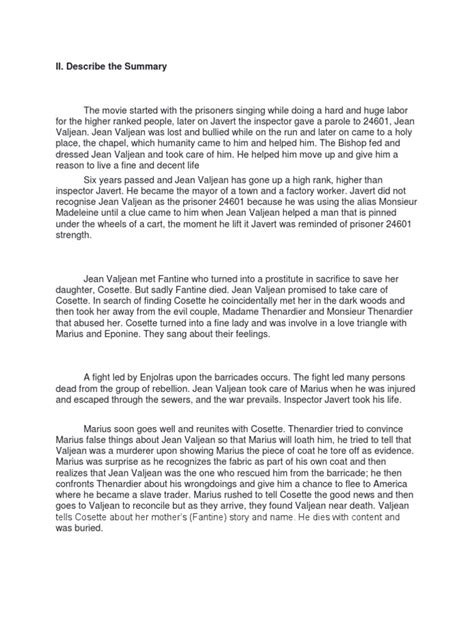 II. Describe the Summary

The movie started with the prisoners singing while doing a hard and huge labor for the higher ranked people, later on Javert the inspector gave a parole to 24601, Jean Valjean. Jean Valjean was lost and bullied while on the run and later on came to a holy place, the chapel, which humanity came to him and helped him. The Bishop fed and dressed Jean Valjean and took care of him. He helped him move up and give him a reason to live a fine and decent life

Six years passed and Jean Valjean has gone up a high rank, higher than inspector Javert. He became the mayor of a town and a factory worker. Javert did not recognise Jean Valjean as the prisoner 24601 because he was using the alias Monsieur Madeleine until a clue came to him when Jean Valjean helped a man that is pinned under the wheels of a cart, the moment he lift it Javert was reminded of prisoner 24601 strength.

Jean Valjean met Fantine who turned into a prostitute in sacrifice to save her daughter, Cosette. But sadly Fantine died. Jean Valjean promised to take care of Cosette. In search of finding Cosette he coincidentally met her in the dark woods and then took her away from the evil couple, Madame Thenardier and Monsieur Thenardier that abused her. Cosette turned into a fine lady and was involve in a love triangle with Marius and Eponine. They sang about their feelings.

A fight led by Enjolras upon the barricades occurs. The fight led many persons dead from the group of rebellion. Jean Valjean took care of Marius when he was injured and escaped through the sewers, and the war prevails. Inspector Javert took his life.

Marius soon goes well and reunites with Cosette. Thenardier tried to convince Marius false things about Jean Valjean so that Marius will loath him, he tried to tell that Valjean was a murderer upon showing Marius the piece of coat he tore off as evidence. Marius was surprise as he recognizes the fabric as part of his own coat and then realizes that Jean Valjean was the one who rescued him from the barricade; he then confronts Thenardier about his wrongdoings and give him a chance to flee to America where he became a slave trader. Marius rushed to tell Cosette the good news and then goes to Valjean to reconcile but as they arrive, they found Valjean near death. Valjean tells Cosette about her mother's (Fantine) story and name. He dies with content and was buried.